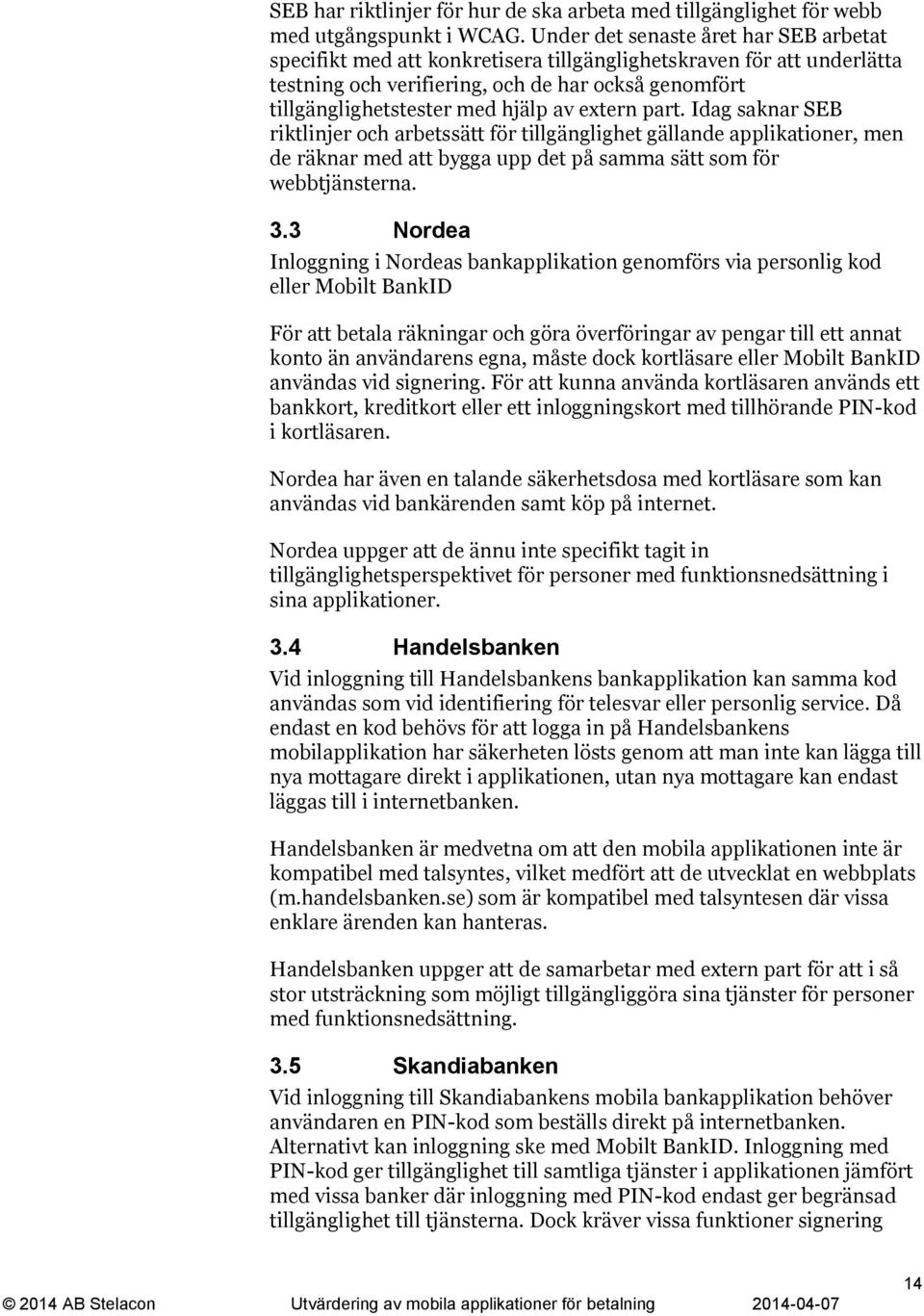 SEB har riktlinjer för hur de ska arbeta med tillgänglighet för webb med utgångspunkt i WCAG. Under det senaste året har SEB arbetat specifikt med att konkretisera tillgänglighetskraven för att underlätta testning och verifiering, och de har också genomfört tillgänglighetstester med hjälp av extern part. Idag saknar SEB riktlinjer och arbetssätt för tillgänglighet gällande applikationer, men de räknar med att bygga upp det på samma sätt som för webbtjänsterna.

3.3 Nordea

Inloggning i Nordeas bankapplikation genomförs via personlig kod eller Mobilt BankID

För att betala räkningar och göra överföringar av pengar till ett annat konto än användarens egna, måste dock kortläsare eller Mobilt BankID användas vid signering. För att kunna använda kortläsaren används ett bankkort, kreditkort eller ett inloggningskort med tillhörande PIN-kod i kortläsaren.

Nordea har även en talande säkerhetsdosa med kortläsare som kan användas vid bankärenden samt köp på internet.

Nordea uppger att de ännu inte specifikt tagit in tillgänglighetsperspektivet för personer med funktionsnedsättning i sina applikationer.

3.4 Handelsbanken

Vid inloggning till Handelsbankens bankapplikation kan samma kod användas som vid identifiering för telesvar eller personlig service. Då endast en kod behövs för att logga in på Handelsbankens mobilapplikation har säkerheten lösts genom att man inte kan lägga till nya mottagare direkt i applikationen, utan nya mottagare kan endast läggas till i internetbanken.

Handelsbanken är medvetna om att den mobila applikationen inte är kompatibel med talsyntes, vilket medfört att de utvecklat en webbplats (m.handelsbanken.se) som är kompatibel med talsyntesen där vissa enklare ärenden kan hanteras.

Handelsbanken uppger att de samarbetar med extern part för att i så stor utsträckning som möjligt tillgängliggöra sina tjänster för personer med funktionsnedsättning.

3.5 Skandiabanken

Vid inloggning till Skandiabankens mobila bankapplikation behöver användaren en PIN-kod som beställs direkt på internetbanken. Alternativt kan inloggning ske med Mobilt BankID. Inloggning med PIN-kod ger tillgänglighet till samtliga tjänster i applikationen jämfört med vissa banker där inloggning med PIN-kod endast ger begränsad tillgänglighet till tjänsterna. Dock kräver vissa funktioner signering

14

© 2014 AB Stelacon Utvärdering av mobila applikationer för betalning 2014-04-07